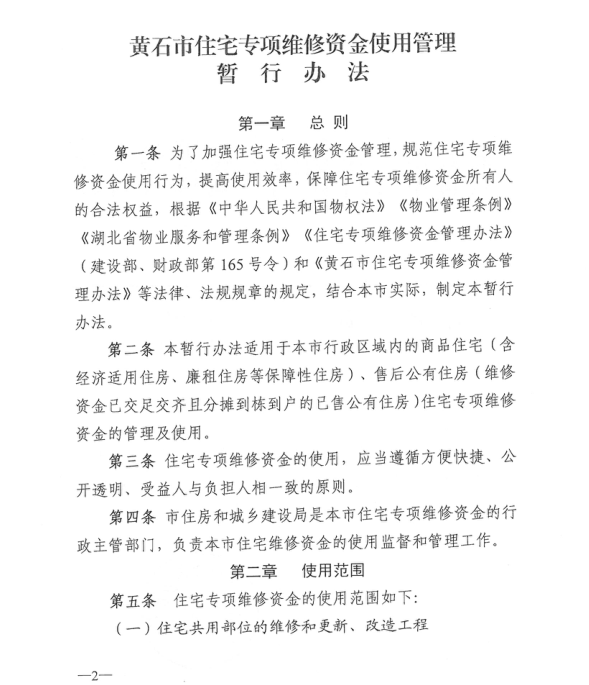 黄石市住宅专项维修资金使用管理
暂 行 办 法

第一章 总 则

第一条 为了加强住宅专项维修资金管理，规范住宅专项维修资金使用行为，提高使用效率，保障住宅专项维修资金所有人的合法权益，根据《中华人民共和国物权法》《物业管理条例》《湖北省物业服务和管理条例》《住宅专项维修资金管理办法》（建设部、财政部第165号令）和《黄石市住宅专项维修资金管理办法》等法律、法规规章的规定，结合本市实际，制定本暂行办法。

第二条 本暂行办法适用于本市行政区域内的商品住宅（含经济适用住房、廉租住房等保障性住房）、售后公有住房（维修资金已交足交齐且分摊到栋到户的已售公有住房）住宅专项维修资金的管理及使用。

第三条 住宅专项维修资金的使用，应当遵循方便快捷、公开透明、受益人与负担人相一致的原则。

第四条 市住房和城乡建设局是本市住宅专项维修资金的行政主管部门，负责本市住宅维修资金的使用监督和管理工作。

第二章 使用范围

第五条 住宅专项维修资金的使用范围如下:

（一）住宅共用部位的维修和更新、改造工程

—2—